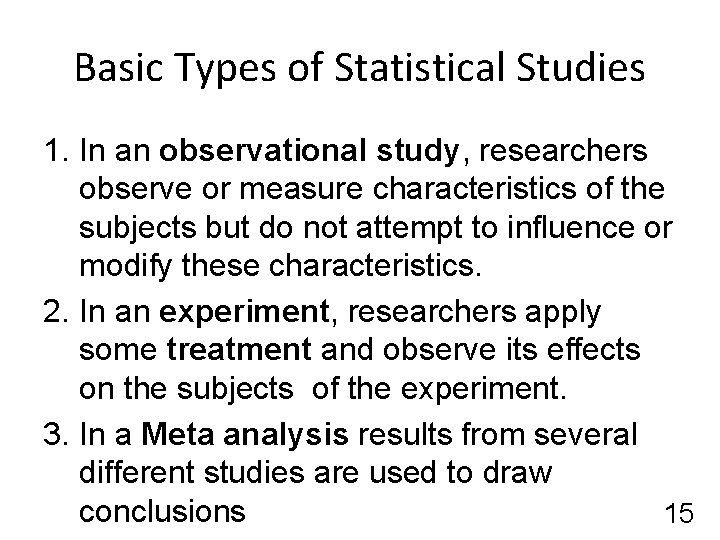 Basic Types of Statistical Studies

1. In an observational study, researchers observe or measure characteristics of the subjects but do not attempt to influence or modify these characteristics.

2. In an experiment, researchers apply some treatment and observe its effects on the subjects of the experiment.

3. In a Meta analysis results from several different studies are used to draw conclusions

15